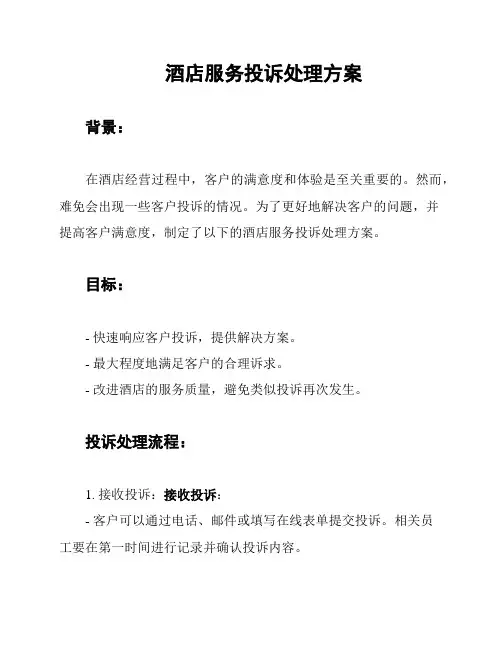 酒店服务投诉处理方案

背景：

在酒店经营过程中，客户的满意度和体验是至关重要的。然而，难免会出现一些客户投诉的情况。为了更好地解决客户的问题，并提高客户满意度，制定了以下的酒店服务投诉处理方案。

目标：

- 快速响应客户投诉，提供解决方案。
- 最大程度地满足客户的合理诉求。
- 改进酒店的服务质量，避免类似投诉再次发生。

投诉处理流程：

1. 接收投诉：接收投诉：
- 客户可以通过电话、邮件或填写在线表单提交投诉。相关员工要在第一时间进行记录并确认投诉内容。